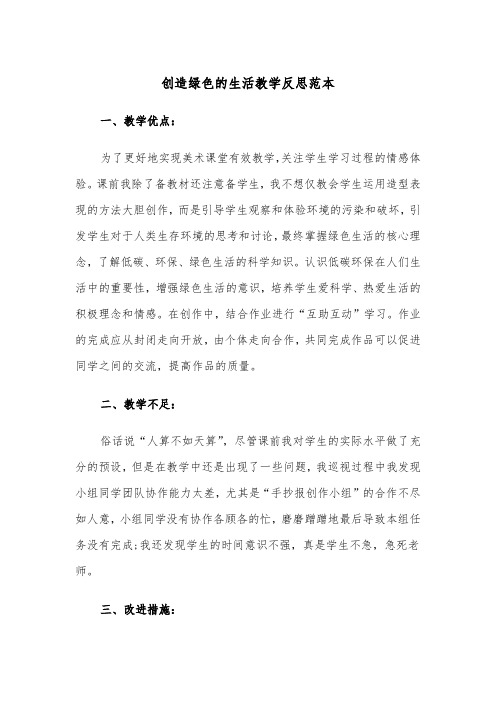 创造绿色的生活教学反思范本

一、教学优点：

为了更好地实现美术课堂有效教学,关注学生学习过程的情感体验。课前我除了备教材还注意备学生，我不想仅教会学生运用造型表现的方法大胆创作，而是引导学生观察和体验环境的污染和破坏，引发学生对于人类生存环境的思考和讨论，最终掌握绿色生活的核心理念，了解低碳、环保、绿色生活的科学知识。认识低碳环保在人们生活中的重要性，增强绿色生活的意识，培养学生爱科学、热爱生活的积极理念和情感。在创作中，结合作业进行“互助互动”学习。作业的完成应从封闭走向开放，由个体走向合作，共同完成作品可以促进同学之间的交流，提高作品的质量。

二、教学不足：

俗话说“人算不如天算”，尽管课前我对学生的实际水平做了充分的预设，但是在教学中还是出现了一些问题，我巡视过程中我发现小组同学团队协作能力太差，尤其是“手抄报创作小组”的合作不尽如人意，小组同学没有协作各顾各的忙，磨磨蹭蹭地最后导致本组任务没有完成;我还发现学生的时间意识不强，真是学生不急，急死老师。

三、改进措施：